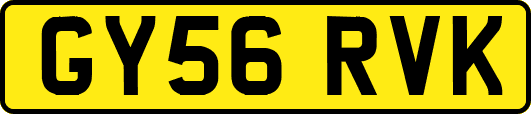 GY56 RVK